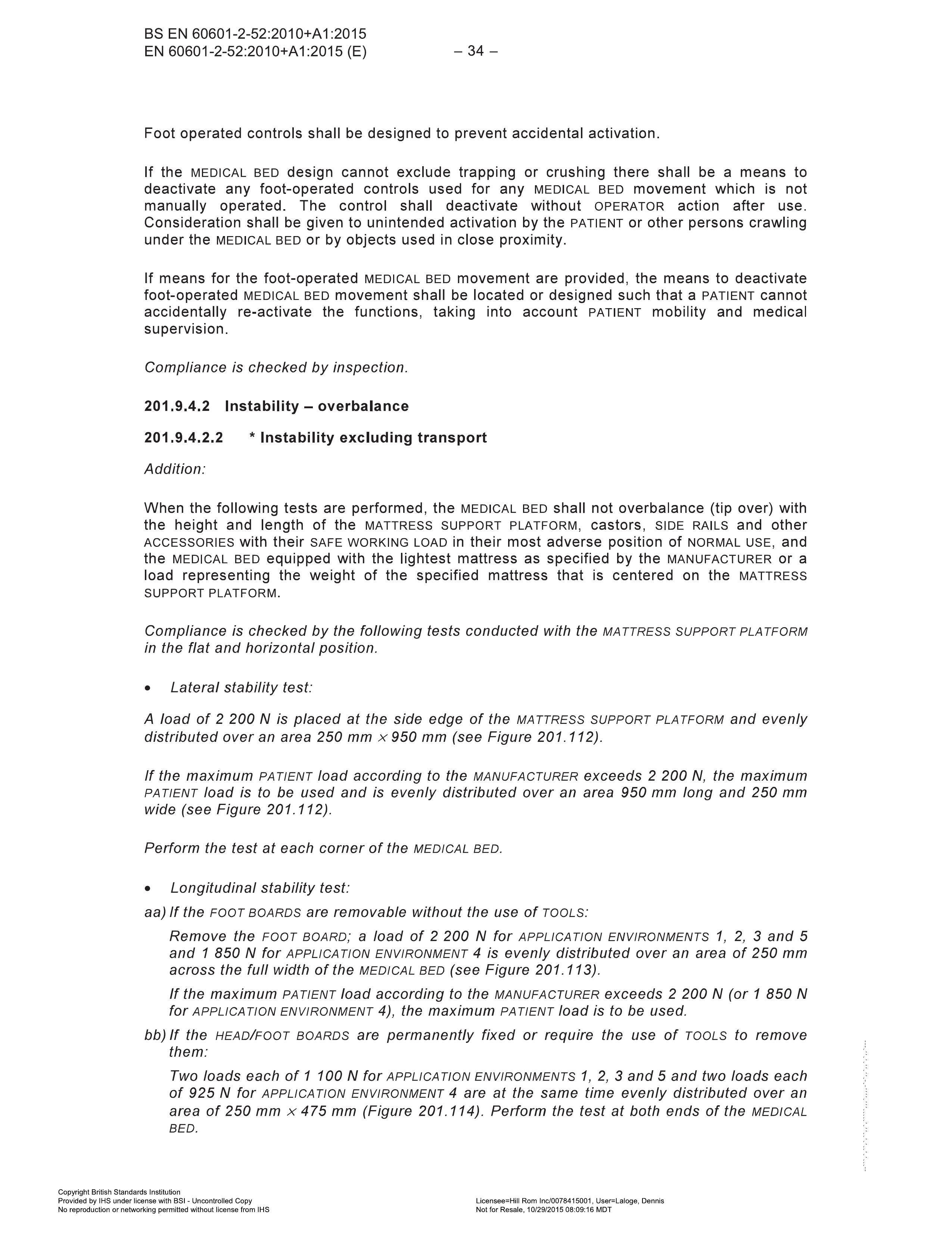 BS EN 60601-2-52:2010+A1:2015
EN 60601-2-52:2010+A1:2015 (E)
– 34 –

Foot operated controls shall be designed to prevent accidental activation.

If the MEDICAL BED design cannot exclude trapping or crushing there shall be a means to deactivate any foot-operated controls used for any MEDICAL BED movement which is not manually operated. The control shall deactivate without OPERATOR action after use. Consideration shall be given to unintended activation by the PATIENT or other persons crawling under the MEDICAL BED or by objects used in close proximity.

If means for the foot-operated MEDICAL BED movement are provided, the means to deactivate foot-operated MEDICAL BED movement shall be located or designed such that a PATIENT cannot accidentally re-activate the functions, taking into account PATIENT mobility and medical supervision.

Compliance is checked by inspection.

201.9.4.2 Instability – overbalance

201.9.4.2.2 * Instability excluding transport

Addition:

When the following tests are performed, the MEDICAL BED shall not overbalance (tip over) with the height and length of the MATTRESS SUPPORT PLATFORM, castors, SIDE RAILS and other ACCESSORIES with their SAFE WORKING LOAD in their most adverse position of NORMAL USE, and the MEDICAL BED equipped with the lightest mattress as specified by the MANUFACTURER or a load representing the weight of the specified mattress that is centered on the MATTRESS SUPPORT PLATFORM.

Compliance is checked by the following tests conducted with the MATTRESS SUPPORT PLATFORM in the flat and horizontal position.

• Lateral stability test:

A load of 2 200 N is placed at the side edge of the MATTRESS SUPPORT PLATFORM and evenly distributed over an area 250 mm × 950 mm (see Figure 201.112).

If the maximum PATIENT load according to the MANUFACTURER exceeds 2 200 N, the maximum PATIENT load is to be used and is evenly distributed over an area 950 mm long and 250 mm wide (see Figure 201.112).

Perform the test at each corner of the MEDICAL BED.

• Longitudinal stability test:

aa) If the FOOT BOARDS are removable without the use of TOOLS:

Remove the FOOT BOARD; a load of 2 200 N for APPLICATION ENVIRONMENTS 1, 2, 3 and 5 and 1 850 N for APPLICATION ENVIRONMENT 4 is evenly distributed over an area of 250 mm across the full width of the MEDICAL BED (see Figure 201.113).

If the maximum PATIENT load according to the MANUFACTURER exceeds 2 200 N (or 1 850 N for APPLICATION ENVIRONMENT 4), the maximum PATIENT load is to be used.

bb) If the HEAD/FOOT BOARDS are permanently fixed or require the use of TOOLS to remove them:

Two loads each of 1 100 N for APPLICATION ENVIRONMENTS 1, 2, 3 and 5 and two loads each of 925 N for APPLICATION ENVIRONMENT 4 are at the same time evenly distributed over an area of 250 mm × 475 mm (Figure 201.114). Perform the test at both ends of the MEDICAL BED.

Copyright British Standards Institution
Provided by IHS under license with BSI - Uncontrolled Copy
No reproduction or networking permitted without license from IHS

Licensee=Hill Rom Inc/0078415001, User=Laloge, Dennis
Not for Resale, 10/29/2015 08:09:16 MDT